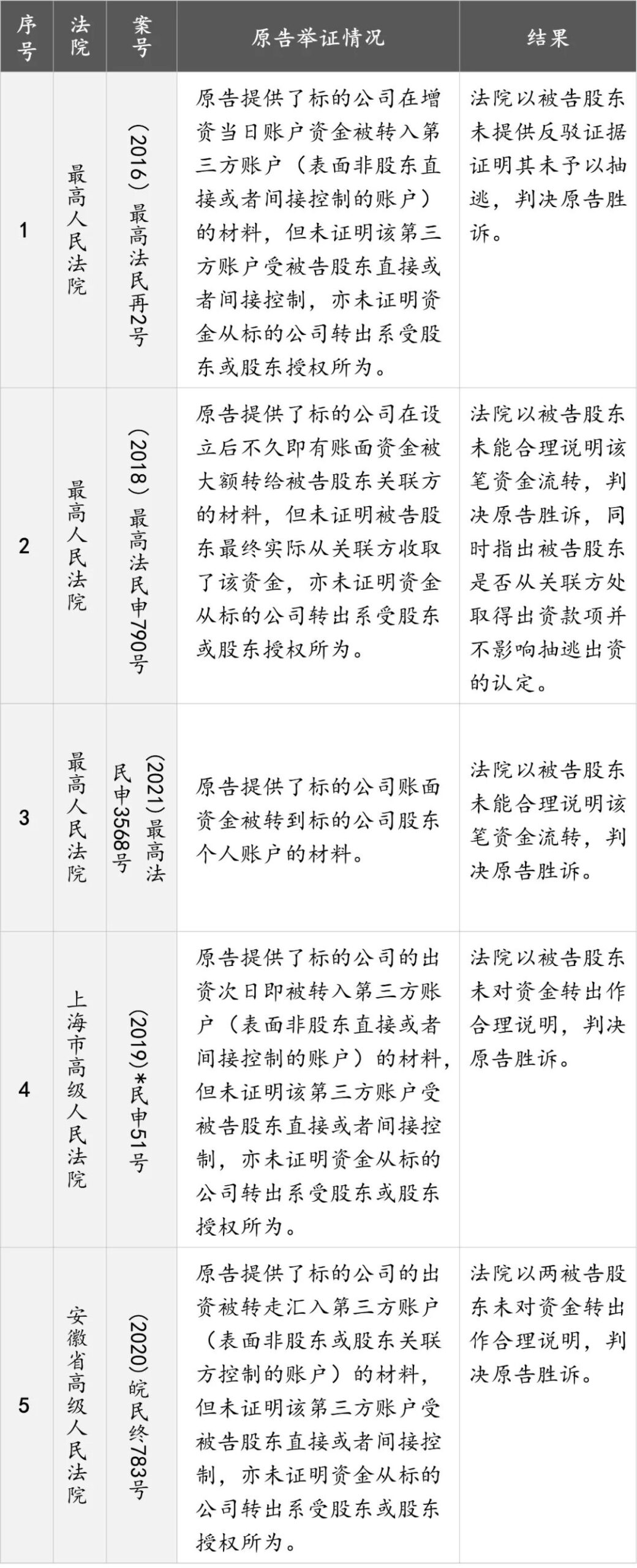 | 序号 | 法院 | 案号 | 原告举证情况 | 结果 |
|---|---|---|---|---|
| 1 | 最高人民法院 | （2016）最高法民再2号 | 原告提供了标的公司在增资当日账户资金被转入第三方账户（表面非股东直接或者间接控制的账户）的材料，但未证明该第三方账户受被告股东直接或者间接控制，亦未证明资金从标的公司转出系受股东或股东授权所为。 | 法院以被告股东未提供反驳证据证明其未予以抽逃，判决原告胜诉。 |
| 2 | 最高人民法院 | （2018）最高法民申790号 | 原告提供了标的公司在设立后不久即有账面资金被大额转给被告股东关联方的材料，但未证明被告股东最终实际从关联方收取了该资金，亦未证明资金从标的公司转出系受股东或股东授权所为。 | 法院以被告股东未能合理说明该笔资金流转，判决原告胜诉，同时指出被告股东是否从关联方处取得出资款项并不影响抽逃出资的认定。 |
| 3 | 最高人民法院 | (2021)最高法民申3568号 | 原告提供了标的公司账面资金被转到标的公司股东个人账户的材料。 | 法院以被告股东未能合理说明该笔资金流转，判决原告胜诉。 |
| 4 | 上海市高级人民法院 | (2019)*民申51号 | 原告提供了标的公司的出资次日即被转入第三方账户（表面非股东直接或者间接控制的账户）的材料，但未证明该第三方账户受被告股东直接或者间接控制，亦未证明资金从标的公司转出系受股东或股东授权所为。 | 法院以被告股东未对资金转出作合理说明，判决原告胜诉。 |
| 5 | 安徽省高级人民法院 | (2020)皖民终783号 | 原告提供了标的公司的出资被转走汇入第三方账户（表面非股东或股东关联方控制的账户）的材料，但未证明该第三方账户受被告股东直接或者间接控制，亦未证明资金从标的公司转出系受股东或股东授权所为。 | 法院以两被告股东未对资金转出作合理说明，判决原告胜诉。 |